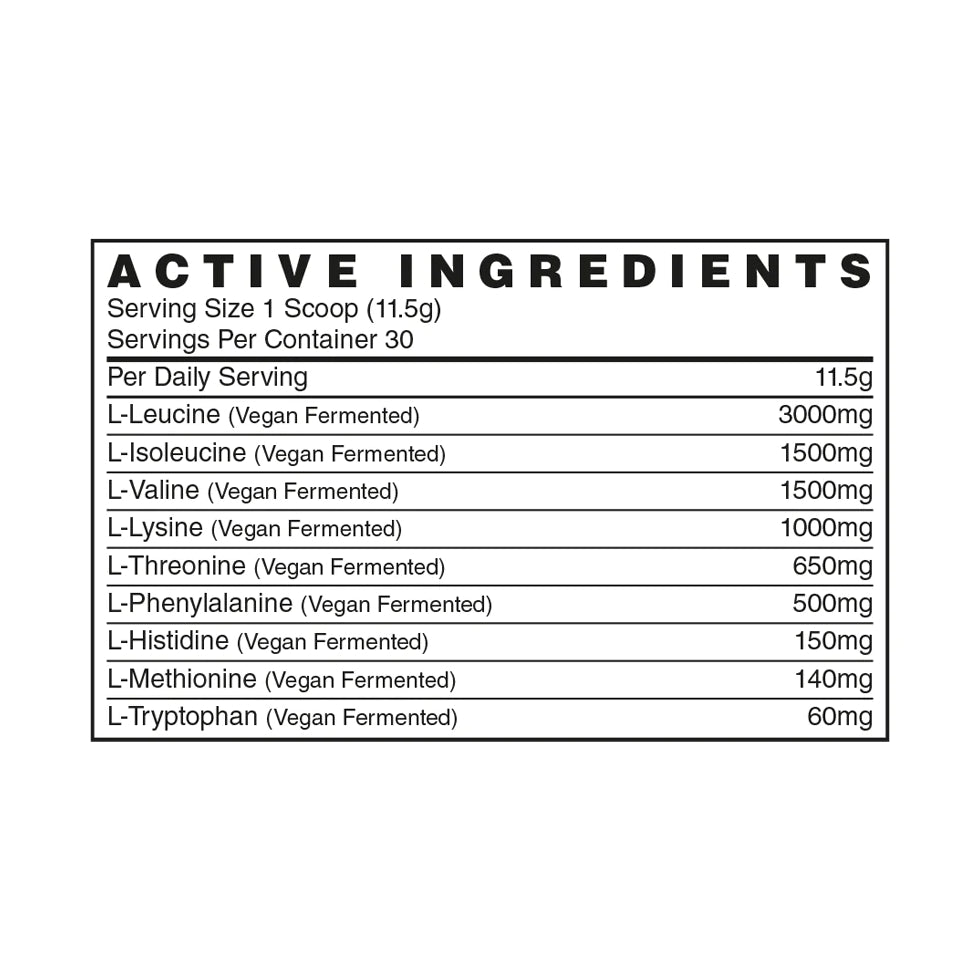 ACTIVE INGREDIENTS
Serving Size 1 Scoop (11.5g)
Servings Per Container 30

| Per Daily Serving | 11.5g |
|---|---|
| L-Leucine (Vegan Fermented) | 3000mg |
| L-Isoleucine (Vegan Fermented) | 1500mg |
| L-Valine (Vegan Fermented) | 1500mg |
| L-Lysine (Vegan Fermented) | 1000mg |
| L-Threonine (Vegan Fermented) | 650mg |
| L-Phenylalanine (Vegan Fermented) | 500mg |
| L-Histidine (Vegan Fermented) | 150mg |
| L-Methionine (Vegan Fermented) | 140mg |
| L-Tryptophan (Vegan Fermented) | 60mg |